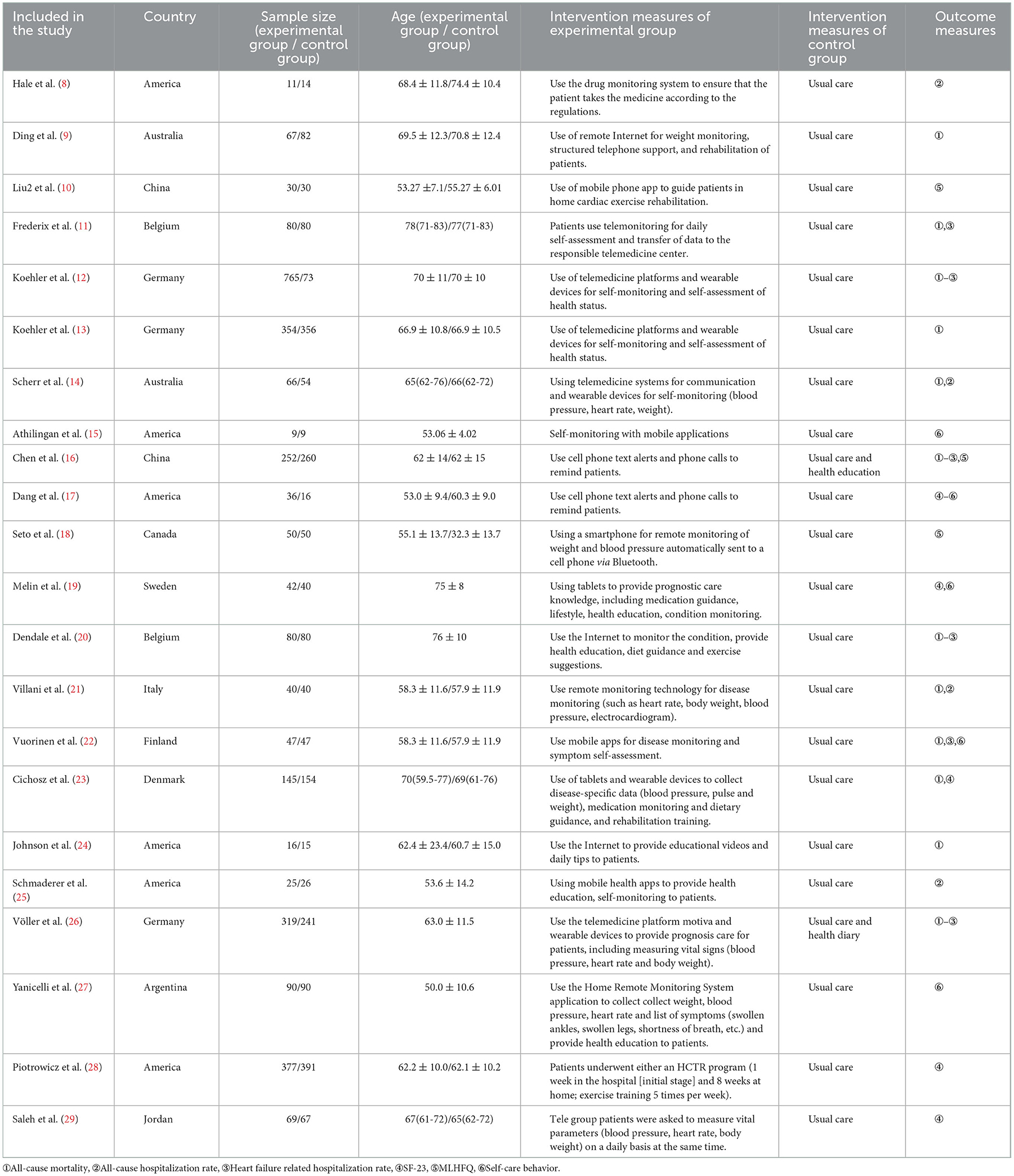 | Included in the study | Country | Sample size (experimental group / control group) | Age (experimental group / control group) | Intervention measures of experimental group | Intervention measures of control group | Outcome measures |
|---|---|---|---|---|---|---|
| Hale et al. (8) | America | 11/14 | 68.4 ± 11.8/74.4 ± 10.4 | Use the drug monitoring system to ensure that the patient takes the medicine according to the regulations. | Usual care | ② |
| Ding et al. (9) | Australia | 67/82 | 69.5 ± 12.3/70.8 ± 12.4 | Use of remote Internet for weight monitoring, structured telephone support, and rehabilitation of patients. | Usual care | ① |
| Liu2 et al. (10) | China | 30/30 | 53.27 ±7.1/55.27 ± 6.01 | Use of mobile phone app to guide patients in home cardiac exercise rehabilitation. | Usual care | ⑤ |
| Frederix et al. (11) | Belgium | 80/80 | 78(71-83)/77(71-83) | Patients use telemonitoring for daily self-assessment and transfer of data to the responsible telemedicine center. | Usual care | ①,③ |
| Koehler et al. (12) | Germany | 765/73 | 70 ± 11/70 ± 10 | Use of telemedicine platforms and wearable devices for self-monitoring and self-assessment of health status. | Usual care | ①–③ |
| Koehler et al. (13) | Germany | 354/356 | 66.9 ± 10.8/66.9 ± 10.5 | Use of telemedicine platforms and wearable devices for self-monitoring and self-assessment of health status. | Usual care | ① |
| Scherr et al. (14) | Australia | 66/54 | 65(62-76)/66(62-72) | Using telemedicine systems for communication and wearable devices for self-monitoring (blood pressure, heart rate, weight). | Usual care | ①,② |
| Athilingan et al. (15) | America | 9/9 | 53.06 ± 4.02 | Self-monitoring with mobile applications | Usual care | ⑥ |
| Chen et al. (16) | China | 252/260 | 62 ± 14/62 ± 15 | Use cell phone text alerts and phone calls to remind patients. | Usual care and health education | ①–③,⑤ |
| Dang et al. (17) | America | 36/16 | 53.0 ± 9.4/60.3 ± 9.0 | Use cell phone text alerts and phone calls to remind patients. | Usual care | ④–⑥ |
| Seto et al. (18) | Canada | 50/50 | 55.1 ± 13.7/32.3 ± 13.7 | Using a smartphone for remote monitoring of weight and blood pressure automatically sent to a cell phone via Bluetooth. | Usual care | ⑤ |
| Melin et al. (19) | Sweden | 42/40 | 75 ± 8 | Using tablets to provide prognostic care knowledge, including medication guidance, lifestyle, health education, condition monitoring. | Usual care | ④,⑥ |
| Dendale et al. (20) | Belgium | 80/80 | 76 ± 10 | Use the Internet to monitor the condition, provide health education, diet guidance and exercise suggestions. | Usual care | ①–③ |
| Villani et al. (21) | Italy | 40/40 | 58.3 ± 11.6/57.9 ± 11.9 | Use remote monitoring technology for disease monitoring (such as heart rate, body weight, blood pressure, electrocardiogram). | Usual care | ①,② |
| Vuorinen et al. (22) | Finland | 47/47 | 58.3 ± 11.6/57.9 ± 11.9 | Use mobile apps for disease monitoring and symptom self-assessment. | Usual care | ①,③,⑥ |
| Cichosz et al. (23) | Denmark | 145/154 | 70(59.5-77)/69(61-76) | Use of tablets and wearable devices to collect disease-specific data (blood pressure, pulse and weight), medication monitoring and dietary guidance, and rehabilitation training. | Usual care | ①,④ |
| Johnson et al. (24) | America | 16/15 | 62.4 ± 23.4/60.7 ± 15.0 | Use the Internet to provide educational videos and daily tips to patients. | Usual care | ① |
| Schmaderer et al. (25) | America | 25/26 | 53.6 ± 14.2 | Using mobile health apps to provide health education, self-monitoring to patients. | Usual care | ② |
| Völler et al. (26) | Germany | 319/241 | 63.0 ± 11.5 | Use the telemedicine platform motiva and wearable devices to provide prognosis care for patients, including measuring vital signs (blood pressure, heart rate and body weight). | Usual care and health diary | ①–③ |
| Yanicelli et al. (27) | Argentina | 90/90 | 50.0 ± 10.6 | Use the Home Remote Monitoring System application to collect collect weight, blood pressure, heart rate and list of symptoms (swollen ankles, swollen legs, shortness of breath, etc.) and provide health education to patients. | Usual care | ⑥ |
| Piotrowicz et al. (28) | America | 377/391 | 62.2 ± 10.0/62.1 ± 10.2 | Patients underwent either an HCTR program (1 week in the hospital [initial stage] and 8 weeks at home; exercise training 5 times per week). | Usual care | ④ |
| Saleh et al. (29) | Jordan | 69/67 | 67(61-72)/65(62-72) | Tele group patients were asked to measure vital parameters (blood pressure, heart rate, body weight) on a daily basis at the same time. | Usual care | ④ |

①All-cause mortality, ②All-cause hospitalization rate, ③Heart failure related hospitalization rate, ④SF-23, ⑤MLHFQ, ⑥Self-care behavior.